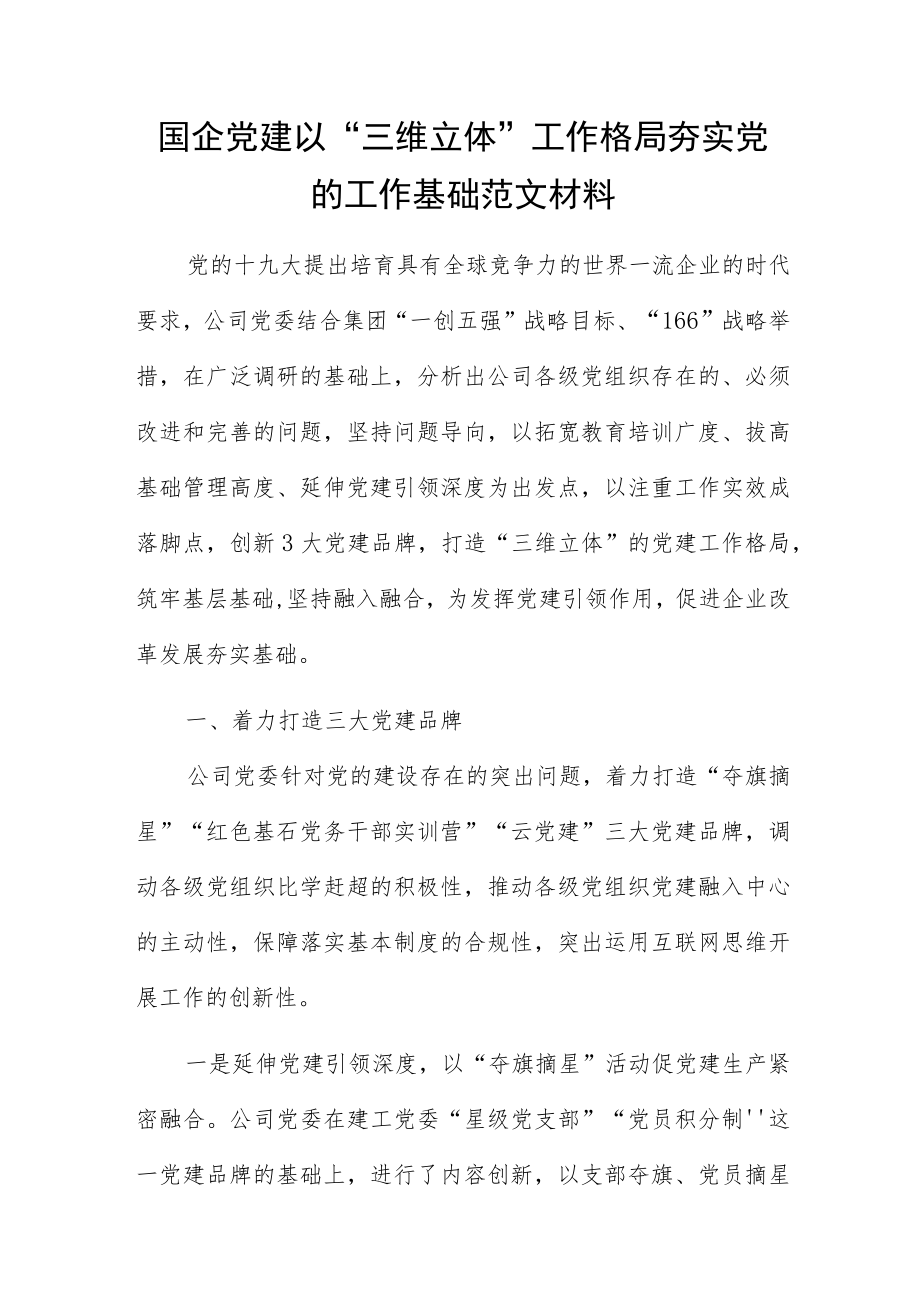 国企党建以“三维立体”工作格局夯实党的工作基础范文材料

党的十九大提出培育具有全球竞争力的世界一流企业的时代要求，公司党委结合集团“一创五强”战略目标、“166”战略举措，在广泛调研的基础上，分析出公司各级党组织存在的、必须改进和完善的问题，坚持问题导向，以拓宽教育培训广度、拔高基础管理高度、延伸党建引领深度为出发点，以注重工作实效成落脚点，创新3大党建品牌，打造“三维立体”的党建工作格局，筑牢基层基础,坚持融入融合，为发挥党建引领作用，促进企业改革发展夯实基础。

一、着力打造三大党建品牌

公司党委针对党的建设存在的突出问题，着力打造“夺旗摘星”“红色基石党务干部实训营”“云党建”三大党建品牌，调动各级党组织比学赶超的积极性，推动各级党组织党建融入中心的主动性，保障落实基本制度的合规性，突出运用互联网思维开展工作的创新性。

一是延伸党建引领深度，以“夺旗摘星”活动促党建生产紧密融合。公司党委在建工党委“星级党支部”“党员积分制''这一党建品牌的基础上，进行了内容创新，以支部夺旗、党员摘星